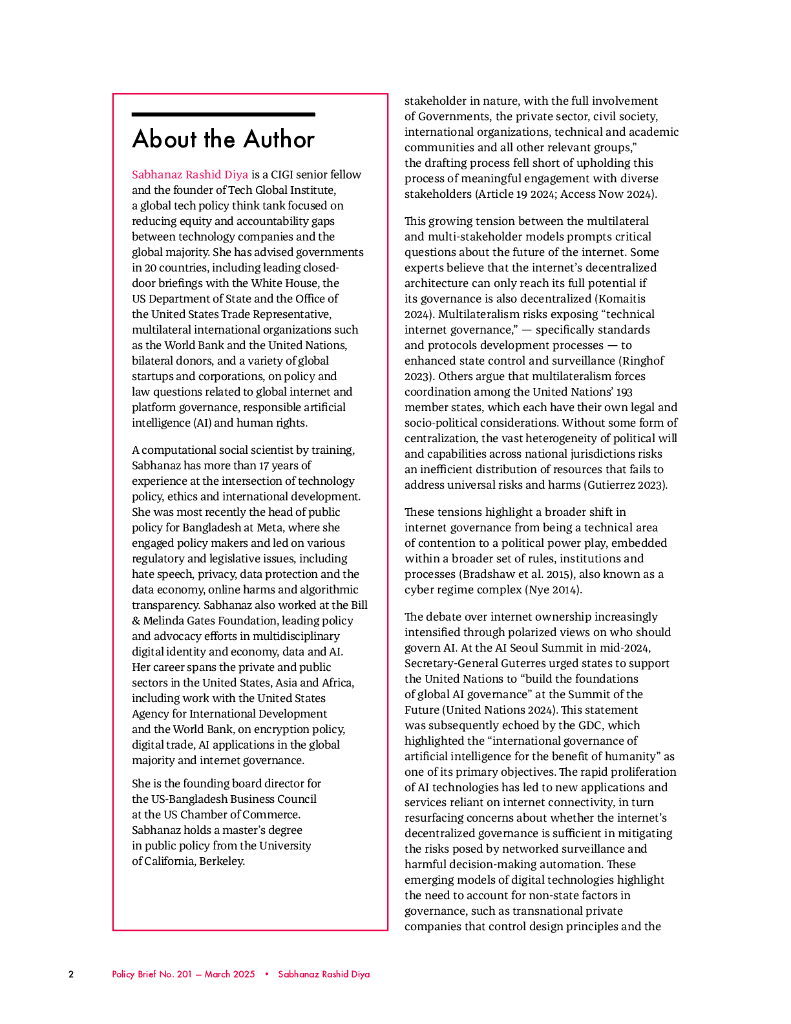 About the Author

Sabhanaz Rashid Diya is a CIGI senior fellow and the founder of Tech Global Institute, a global tech policy think tank focused on reducing equity and accountability gaps between technology companies and the global majority. She has advised governments in 20 countries, including leading closed-door briefings with the White House, the US Department of State and the Office of the United States Trade Representative, multilateral international organizations such as the World Bank and the United Nations, bilateral donors, and a variety of global startups and corporations, on policy and law questions related to global internet and platform governance, responsible artificial intelligence (AI) and human rights.

A computational social scientist by training, Sabhanaz has more than 17 years of experience at the intersection of technology policy, ethics and international development. She was most recently the head of public policy for Bangladesh at Meta, where she engaged policy makers and led on various regulatory and legislative issues, including hate speech, privacy, data protection and the data economy, online harms and algorithmic transparency. Sabhanaz also worked at the Bill & Melinda Gates Foundation, leading policy and advocacy efforts in multidisciplinary digital identity and economy, data and AI. Her career spans the private and public sectors in the United States, Asia and Africa, including work with the United States Agency for International Development and the World Bank, on encryption policy, digital trade, AI applications in the global majority and internet governance.

She is the founding board director for the US-Bangladesh Business Council at the US Chamber of Commerce. Sabhanaz holds a master's degree in public policy from the University of California, Berkeley.

stakeholder in nature, with the full involvement of Governments, the private sector, civil society, international organizations, technical and academic communities and all other relevant groups," the drafting process fell short of upholding this process of meaningful engagement with diverse stakeholders (Article 19 2024; Access Now 2024).

This growing tension between the multilateral and multi-stakeholder models prompts critical questions about the future of the internet. Some experts believe that the internet's decentralized architecture can only reach its full potential if its governance is also decentralized (Komaitis 2024). Multilateralism risks exposing "technical internet governance," — specifically standards and protocols development processes — to enhanced state control and surveillance (Ringhof 2023). Others argue that multilateralism forces coordination among the United Nations' 193 member states, which each have their own legal and socio-political considerations. Without some form of centralization, the vast heterogeneity of political will and capabilities across national jurisdictions risks an inefficient distribution of resources that fails to address universal risks and harms (Gutierrez 2023).

These tensions highlight a broader shift in internet governance from being a technical area of contention to a political power play, embedded within a broader set of rules, institutions and processes (Bradshaw et al. 2015), also known as a cyber regime complex (Nye 2014).

The debate over internet ownership increasingly intensified through polarized views on who should govern AI. At the AI Seoul Summit in mid-2024, Secretary-General Guterres urged states to support the United Nations to "build the foundations of global AI governance" at the Summit of the Future (United Nations 2024). This statement was subsequently echoed by the GDC, which highlighted the "international governance of artificial intelligence for the benefit of humanity" as one of its primary objectives. The rapid proliferation of AI technologies has led to new applications and services reliant on internet connectivity, in turn resurfacing concerns about whether the internet's decentralized governance is sufficient in mitigating the risks posed by networked surveillance and harmful decision-making automation. These emerging models of digital technologies highlight the need to account for non-state factors in governance, such as transnational private companies that control design principles and the

2 Policy Brief No. 201 — March 2025 • Sabhanaz Rashid Diya